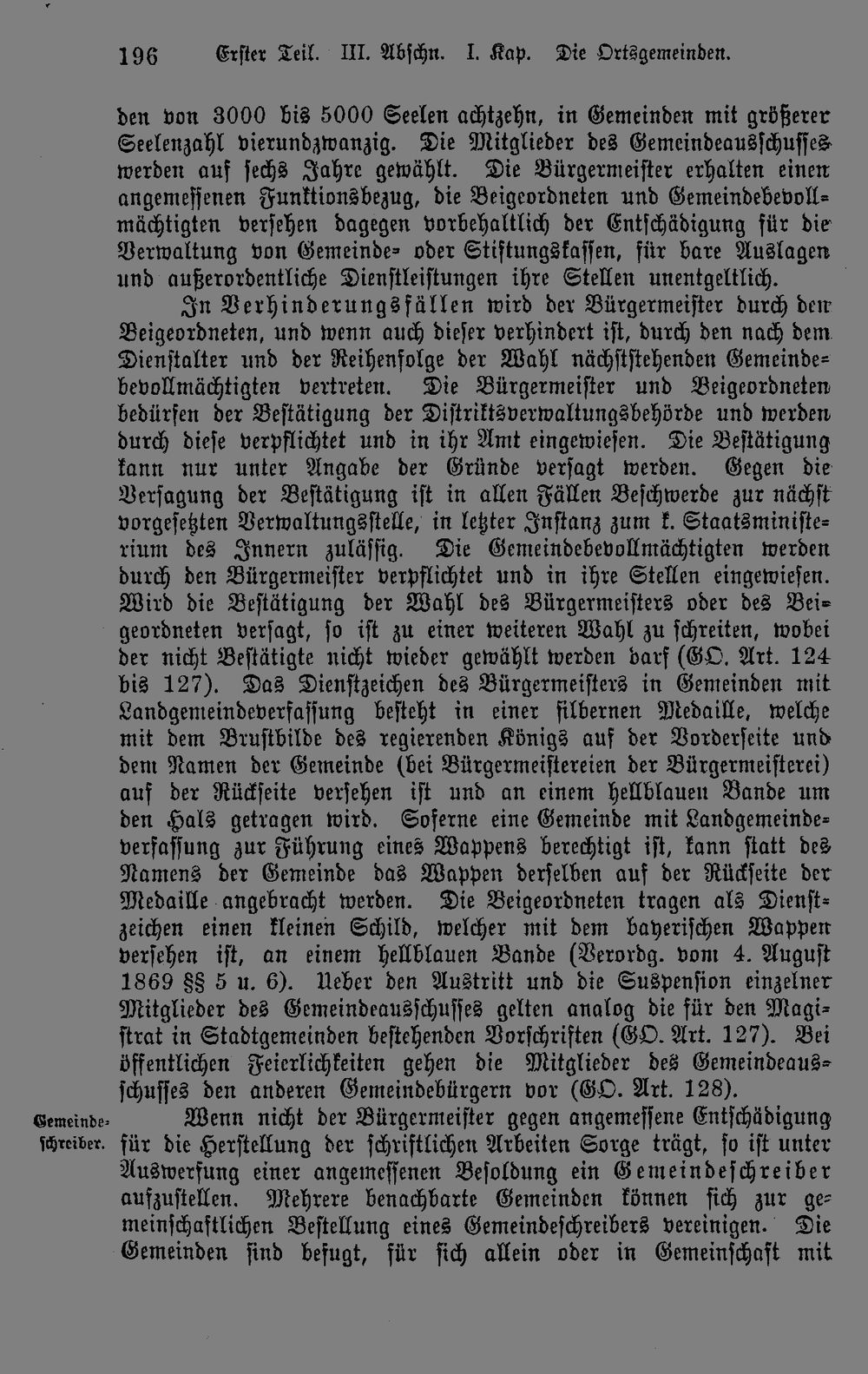 196 Erster Teil. III. Abschn. I. Kap. Die Ortsgemeinden.

den von 3000 bis 5000 Seelen achtzehn, in Gemeinden mit größerer Seelenzahl vierundzwanzig. Die Mitglieder des Gemeindeausschusses werden auf sechs Jahre gewählt. Die Bürgermeister erhalten einen angemessenen Funktionsbezug, die Beigeordneten und Gemeindebevollmächtigten versehen dagegen vorbehaltlich der Entschädigung für die Verwaltung von Gemeinde- oder Stiftungskassen, für bare Auslagen und außerordentliche Dienstleistungen ihre Stellen unentgeltlich.

In Verhinderungsfällen wird der Bürgermeister durch den Beigeordneten, und wenn auch dieser verhindert ist, durch den nach dem Dienstalter und der Reihenfolge der Wahl nächststehenden Gemeindebevollmächtigten vertreten. Die Bürgermeister und Beigeordneten bedürfen der Bestätigung der Distriktsverwaltungsbehörde und werden durch diese verpflichtet und in ihr Amt eingewiesen. Die Bestätigung kann nur unter Angabe der Gründe versagt werden. Gegen die Versagung der Bestätigung ist in allen Fällen Beschwerde zur nächst vorgesetzten Verwaltungsstelle, in letzter Instanz zum k. Staatsministerium des Innern zulässig. Die Gemeindebevollmächtigten werden durch den Bürgermeister verpflichtet und in ihre Stellen eingewiesen. Wird die Bestätigung der Wahl des Bürgermeisters oder des Beigeordneten versagt, so ist zu einer weiteren Wahl zu schreiten, wobei der nicht Bestätigte nicht wieder gewählt werden darf (GO. Art. 124 bis 127). Das Dienstzeichen des Bürgermeisters in Gemeinden mit Landgemeindeverfassung besteht in einer silbernen Medaille, welche mit dem Brustbilde des regierenden Königs auf der Vorderseite und dem Namen der Gemeinde (bei Bürgermeistereien der Bürgermeisterei) auf der Rückseite versehen ist und an einem hellblauen Bande um den Hals getragen wird. Soferne eine Gemeinde mit Landgemeindeverfassung zur Führung eines Wappens berechtigt ist, kann statt des Namens der Gemeinde das Wappen derselben auf der Rückseite der Medaille angebracht werden. Die Beigeordneten tragen als Dienstzeichen einen kleinen Schild, welcher mit dem bayerischen Wappen versehen ist, an einem hellblauen Bande (Verordg. vom 4. August 1869 §§ 5 u. 6). Ueber den Austritt und die Suspension einzelner Mitglieder des Gemeindeausschusses gelten analog die für den Magistrat in Stadtgemeinden bestehenden Vorschriften (GO. Art. 127). Bei öffentlichen Feierlichkeiten gehen die Mitglieder des Gemeindeausschusses den anderen Gemeindebürgern vor (GO. Art. 128).

Gemeindeschreiber.

Wenn nicht der Bürgermeister gegen angemessene Entschädigung für die Herstellung der schriftlichen Arbeiten Sorge trägt, so ist unter Auswerfung einer angemessenen Besoldung ein Gemeindeschreiber aufzustellen. Mehrere benachbarte Gemeinden können sich zur gemeinschaftlichen Bestellung eines Gemeindeschreibers vereinigen. Die Gemeinden sind befugt, für sich allein oder in Gemeinschaft mit